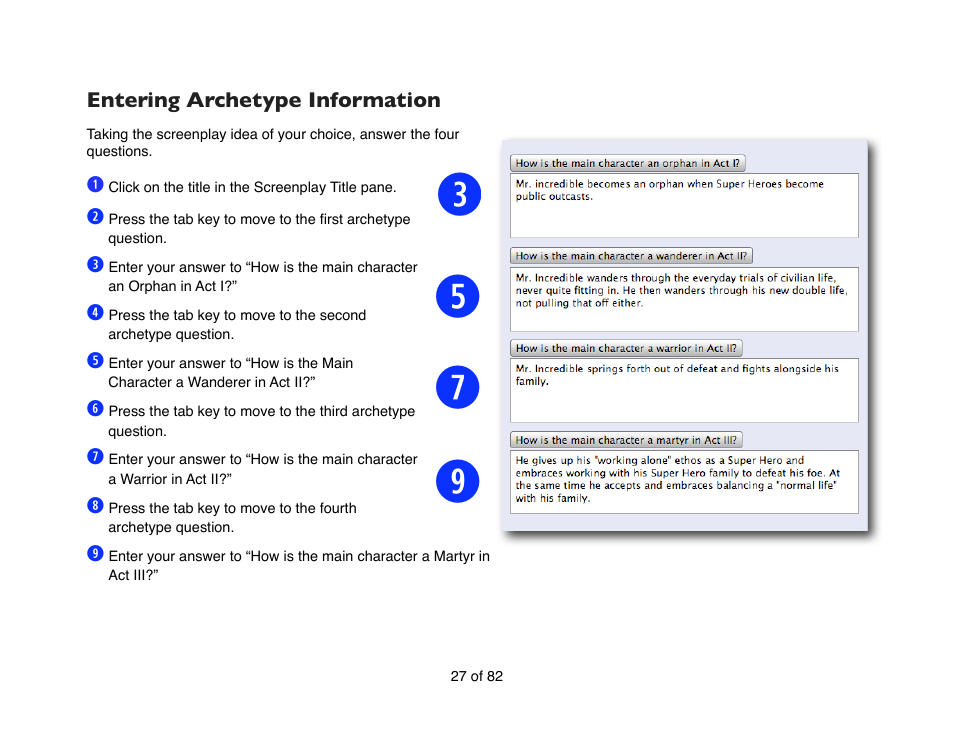 Entering Archetype Information

Taking the screenplay idea of your choice, answer the four questions.

1 Click on the title in the Screenplay Title pane.

2 Press the tab key to move to the first archetype question.

3 Enter your answer to “How is the main character an Orphan in Act I?”

4 Press the tab key to move to the second archetype question.

5 Enter your answer to “How is the Main Character a Wanderer in Act II?”

6 Press the tab key to move to the third archetype question.

7 Enter your answer to “How is the main character a Warrior in Act II?”

8 Press the tab key to move to the fourth archetype question.

9 Enter your answer to “How is the main character a Martyr in Act III?”

3

How is the main character an orphan in Act I?

Mr. incredible becomes an orphan when Super Heroes become public outcasts.

5

How is the main character a wanderer in Act II?

Mr. Incredible wanders through the everyday trials of civilian life, never quite fitting in. He then wanders through his new double life, not pulling that off either.

7

How is the main character a warrior in Act II?

Mr. Incredible springs forth out of defeat and fights alongside his family.

9

How is the main character a martyr in Act III?

He gives up his "working alone" ethos as a Super Hero and embraces working with his Super Hero family to defeat his foe. At the same time he accepts and embraces balancing a "normal life" with his family.

27 of 82